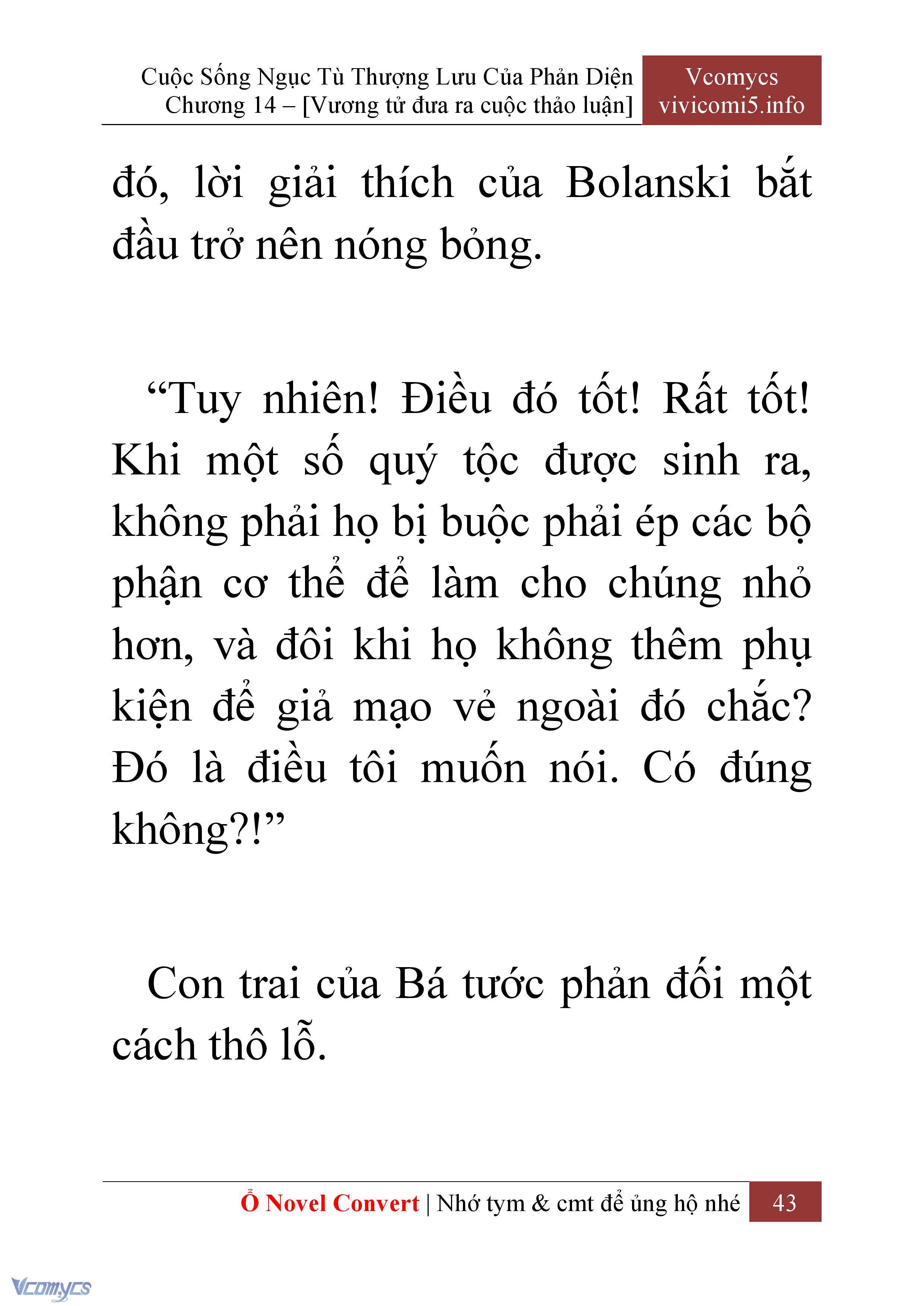 Cuộc Sống Ngục Tù Thượng Lưu Của Phản Diện
Chương 14 – [Vương tử đưa ra cuộc thảo luận]

Vcomycs
vivicomi5.info

đó, lời giải thích của Bolanski bắt đầu trở nên nóng bỏng.

“Tuy nhiên! Điều đó tốt! Rất tốt! Khi một số quý tộc được sinh ra, không phải họ bị buộc phải ép các bộ phận cơ thể để làm cho chúng nhỏ hơn, và đôi khi họ không thêm phụ kiện để giả mạo vẻ ngoài đó chắc? Đó là điều tôi muốn nói. Có đúng không?!”

Con trai của Bá tước phản đối một cách thô lỗ.

Ổ Novel Convert | Nhớ tym & cmt để ủng hộ nhé 43

Vcomycs